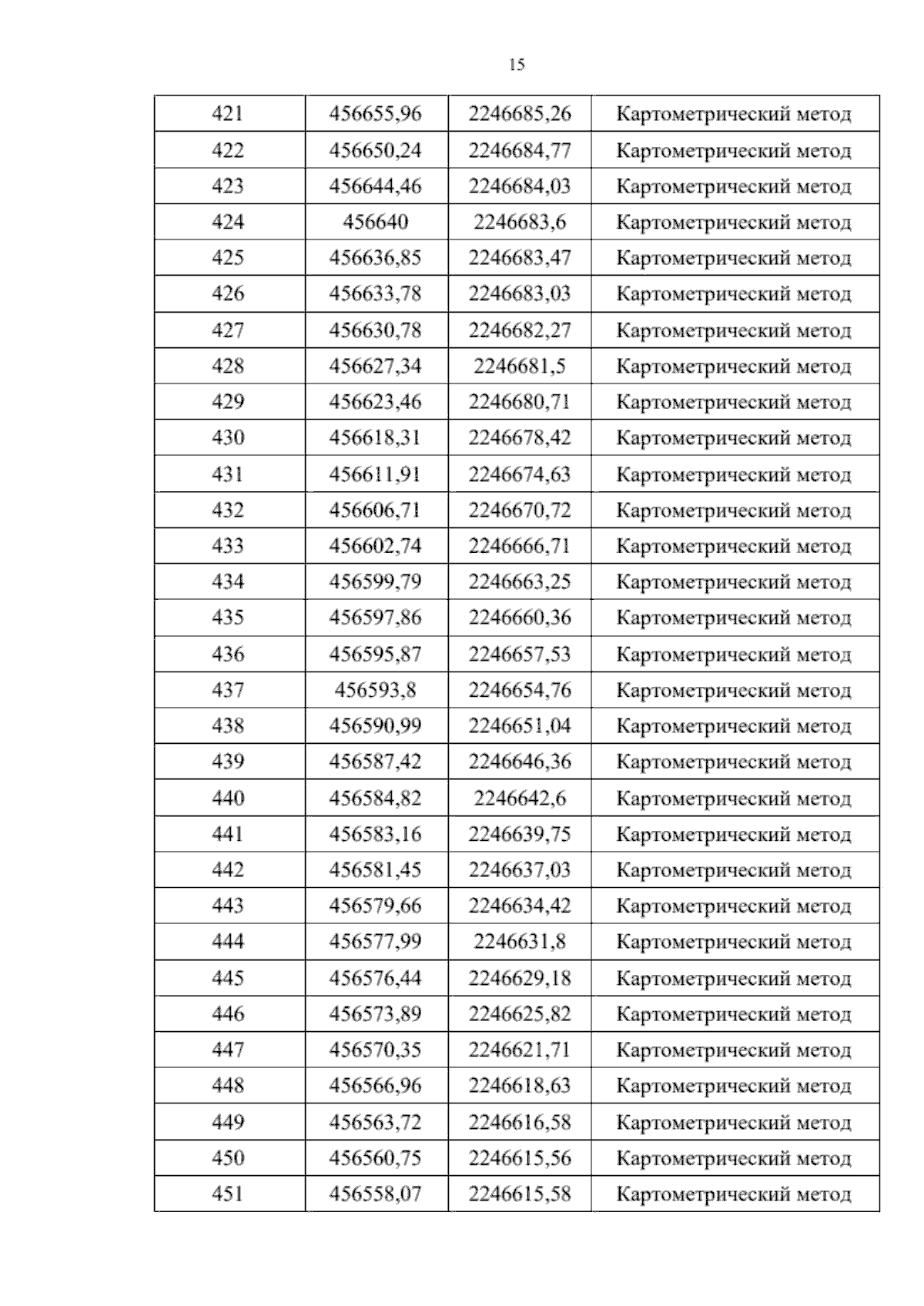 15

| 421 | 456655,96 | 2246685,26 | Картометрический метод |
|---|---|---|---|
| 422 | 456650,24 | 2246684,77 | Картометрический метод |
| 423 | 456644,46 | 2246684,03 | Картометрический метод |
| 424 | 456640 | 2246683,6 | Картометрический метод |
| 425 | 456636,85 | 2246683,47 | Картометрический метод |
| 426 | 456633,78 | 2246683,03 | Картометрический метод |
| 427 | 456630,78 | 2246682,27 | Картометрический метод |
| 428 | 456627,34 | 2246681,5 | Картометрический метод |
| 429 | 456623,46 | 2246680,71 | Картометрический метод |
| 430 | 456618,31 | 2246678,42 | Картометрический метод |
| 431 | 456611,91 | 2246674,63 | Картометрический метод |
| 432 | 456606,71 | 2246670,72 | Картометрический метод |
| 433 | 456602,74 | 2246666,71 | Картометрический метод |
| 434 | 456599,79 | 2246663,25 | Картометрический метод |
| 435 | 456597,86 | 2246660,36 | Картометрический метод |
| 436 | 456595,87 | 2246657,53 | Картометрический метод |
| 437 | 456593,8 | 2246654,76 | Картометрический метод |
| 438 | 456590,99 | 2246651,04 | Картометрический метод |
| 439 | 456587,42 | 2246646,36 | Картометрический метод |
| 440 | 456584,82 | 2246642,6 | Картометрический метод |
| 441 | 456583,16 | 2246639,75 | Картометрический метод |
| 442 | 456581,45 | 2246637,03 | Картометрический метод |
| 443 | 456579,66 | 2246634,42 | Картометрический метод |
| 444 | 456577,99 | 2246631,8 | Картометрический метод |
| 445 | 456576,44 | 2246629,18 | Картометрический метод |
| 446 | 456573,89 | 2246625,82 | Картометрический метод |
| 447 | 456570,35 | 2246621,71 | Картометрический метод |
| 448 | 456566,96 | 2246618,63 | Картометрический метод |
| 449 | 456563,72 | 2246616,58 | Картометрический метод |
| 450 | 456560,75 | 2246615,56 | Картометрический метод |
| 451 | 456558,07 | 2246615,58 | Картометрический метод |